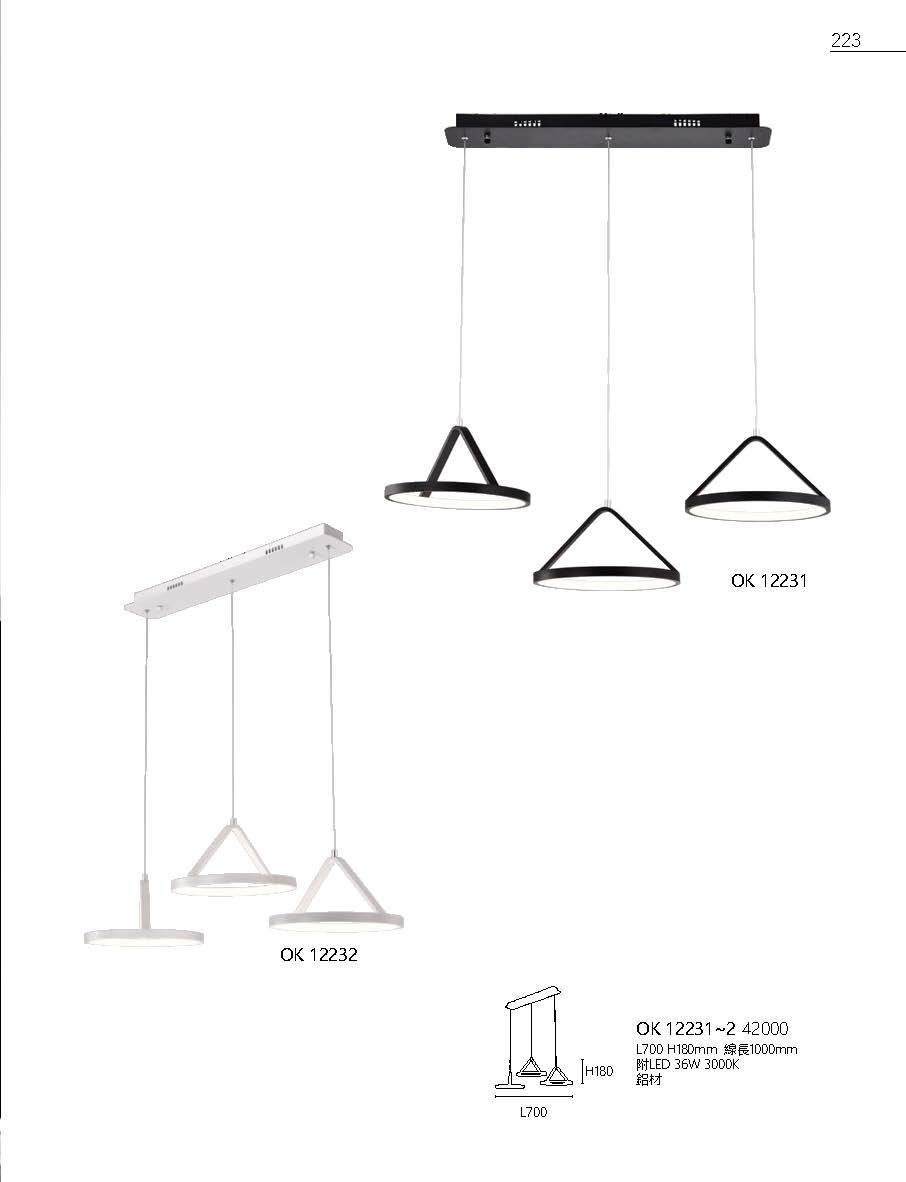 223

OK 12231

OK 12232

H180

L700

OK 12231~2 42000
L700 H180mm 線長1000mm
附LED 36W 3000K
鋁材